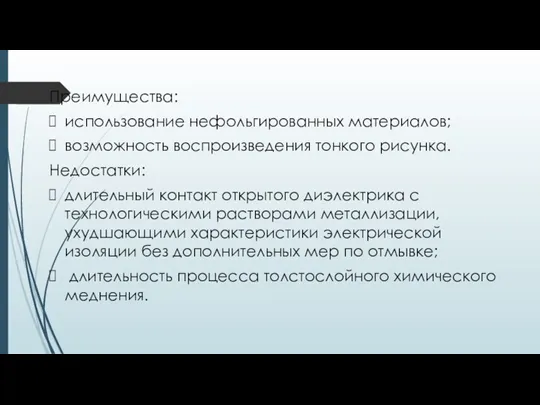 Преимущества:
 использование нефольгированных материалов;
 возможность воспроизведения тонкого рисунка.
Недостатки:
 длительный контакт открытого диэлектрика с технологическими растворами металлизации, ухудшающими характеристики электрической изоляции без дополнительных мер по отмывке;
 длительность процесса толстослойного химического меднения.